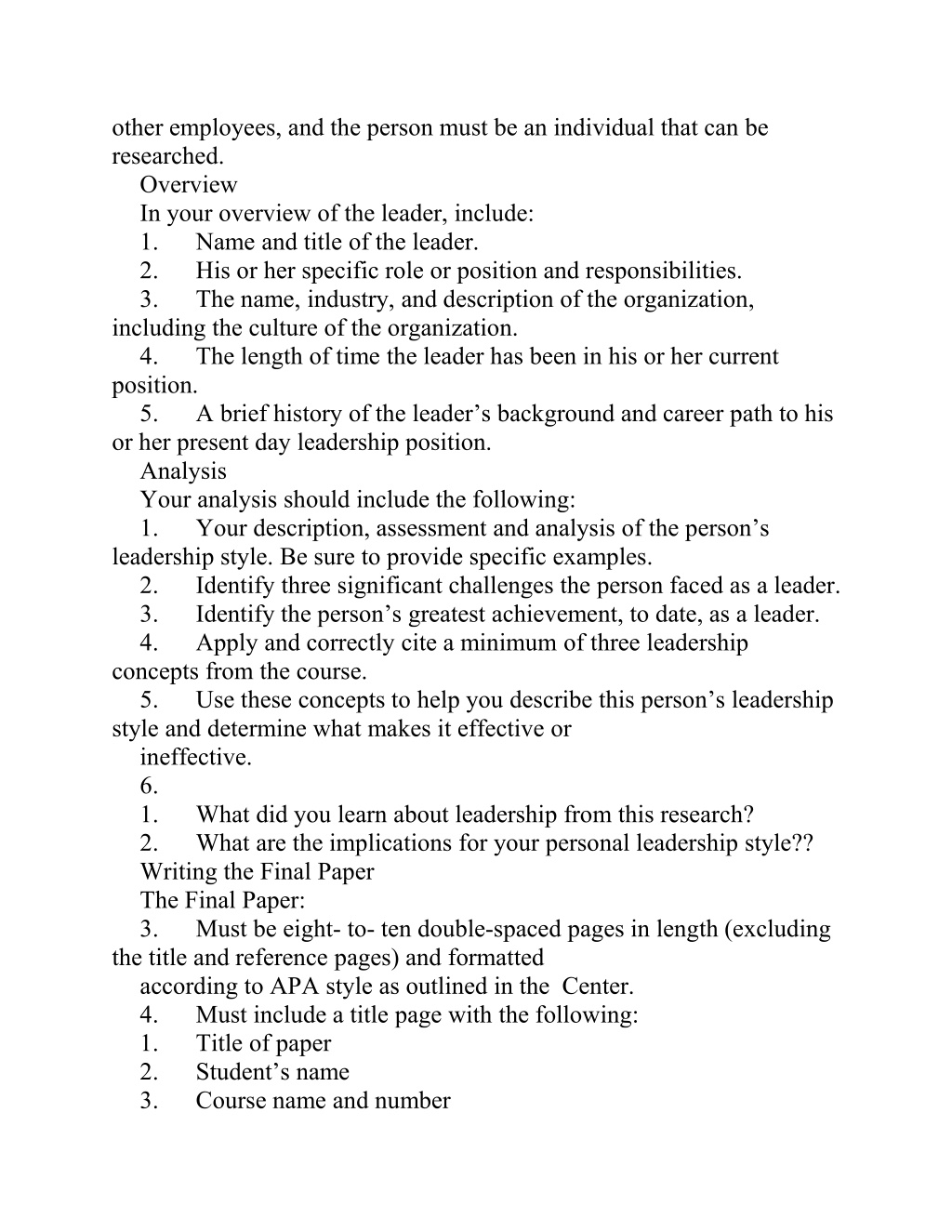 other employees, and the person must be an individual that can be researched.

Overview

In your overview of the leader, include:

1. Name and title of the leader.
2. His or her specific role or position and responsibilities.
3. The name, industry, and description of the organization, including the culture of the organization.
4. The length of time the leader has been in his or her current position.
5. A brief history of the leader’s background and career path to his or her present day leadership position.

Analysis

Your analysis should include the following:

1. Your description, assessment and analysis of the person’s leadership style. Be sure to provide specific examples.
2. Identify three significant challenges the person faced as a leader.
3. Identify the person’s greatest achievement, to date, as a leader.
4. Apply and correctly cite a minimum of three leadership concepts from the course.
5. Use these concepts to help you describe this person’s leadership style and determine what makes it effective or
ineffective.
6.
1. What did you learn about leadership from this research?
2. What are the implications for your personal leadership style??

Writing the Final Paper

The Final Paper:

3. Must be eight- to- ten double-spaced pages in length (excluding the title and reference pages) and formatted
according to APA style as outlined in the  Center.
4. Must include a title page with the following:
1. Title of paper
2. Student’s name
3. Course name and number